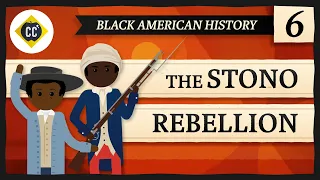 CC

BLACK AMERICAN HISTORY

6

THE STONO REBELLION